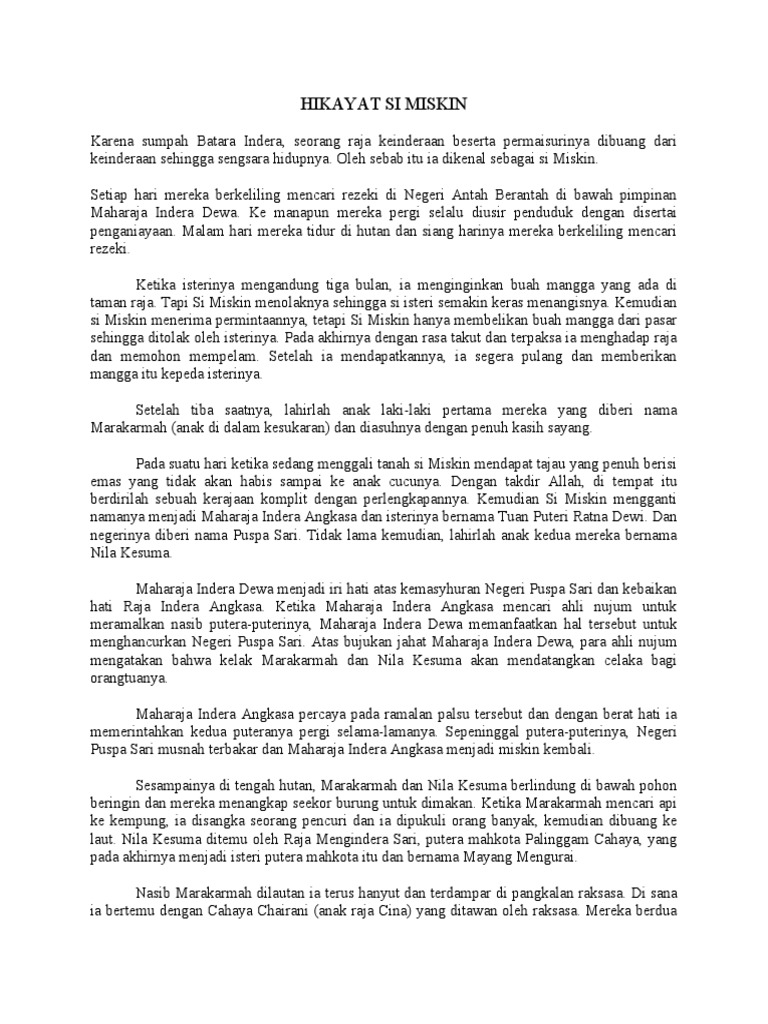 HIKAYAT SI MISKIN

Karena sumpah Batara Indera, seorang raja keinderaan beserta permaisurinya dibuang dari keinderaan sehingga sengsara hidupnya. Oleh sebab itu ia dikenal sebagai si Miskin.

Setiap hari mereka berkeliling mencari rezeki di Negeri Antah Berantah di bawah pimpinan Maharaja Indera Dewa. Ke manapun mereka pergi selalu diusir penduduk dengan disertai penganiayaan. Malam hari mereka tidur di hutan dan siang harinya mereka berkeliling mencari rezeki.

Ketika isterinya mengandung tiga bulan, ia menginginkan buah mangga yang ada di taman raja. Tapi Si Miskin menolaknya sehingga si isteri semakin keras menangisnya. Kemudian si Miskin menerima permintaannya, tetapi Si Miskin hanya membelikan buah mangga dari pasar sehingga ditolak oleh isterinya. Pada akhirnya dengan rasa takut dan terpaksa ia menghadap raja dan memohon mempelam. Setelah ia mendapatkannya, ia segera pulang dan memberikan mangga itu kepeda isterinya.

Setelah tiba saatnya, lahirlah anak laki-laki pertama mereka yang diberi nama Marakarmah (anak di dalam kesukaran) dan diasuhnya dengan penuh kasih sayang.

Pada suatu hari ketika sedang menggali tanah si Miskin mendapat tajau yang penuh berisi emas yang tidak akan habis sampai ke anak cucunya. Dengan takdir Allah, di tempat itu berdirilah sebuah kerajaan komplit dengan perlengkapannya. Kemudian Si Miskin mengganti namanya menjadi Maharaja Indera Angkasa dan isterinya bernama Tuan Puteri Ratna Dewi. Dan negerinya diberi nama Puspa Sari. Tidak lama kemudian, lahirlah anak kedua mereka bernama Nila Kesuma.

Maharaja Indera Dewa menjadi iri hati atas kemasyhuran Negeri Puspa Sari dan kebaikan hati Raja Indera Angkasa. Ketika Maharaja Indera Angkasa mencari ahli nujum untuk meramalkan nasib putera-puterinya, Maharaja Indera Dewa memanfaatkan hal tersebut untuk menghancurkan Negeri Puspa Sari. Atas bujukan jahat Maharaja Indera Dewa, para ahli nujum mengatakan bahwa kelak Marakarmah dan Nila Kesuma akan mendatangkan celaka bagi orangtuanya.

Maharaja Indera Angkasa percaya pada ramalan palsu tersebut dan dengan berat hati ia memerintahkan kedua puteranya pergi selama-lamanya. Sepeninggal putera-puterinya, Negeri Puspa Sari musnah terbakar dan Maharaja Indera Angkasa menjadi miskin kembali.

Sesampainya di tengah hutan, Marakarmah dan Nila Kesuma berlindung di bawah pohon beringin dan mereka menangkap seekor burung untuk dimakan. Ketika Marakarmah mencari api ke kempung, ia disangka seorang pencuri dan ia dipukuli orang banyak, kemudian dibuang ke laut. Nila Kesuma ditemu oleh Raja Mengindera Sari, putera mahkota Palinggam Cahaya, yang pada akhirnya menjadi isteri putera mahkota itu dan bernama Mayang Mengurai.

Nasib Marakarmah dilautan ia terus hanyut dan terdampar di pangkalan raksasa. Di sana ia bertemu dengan Cahaya Chairani (anak raja Cina) yang ditawan oleh raksasa. Mereka berdua